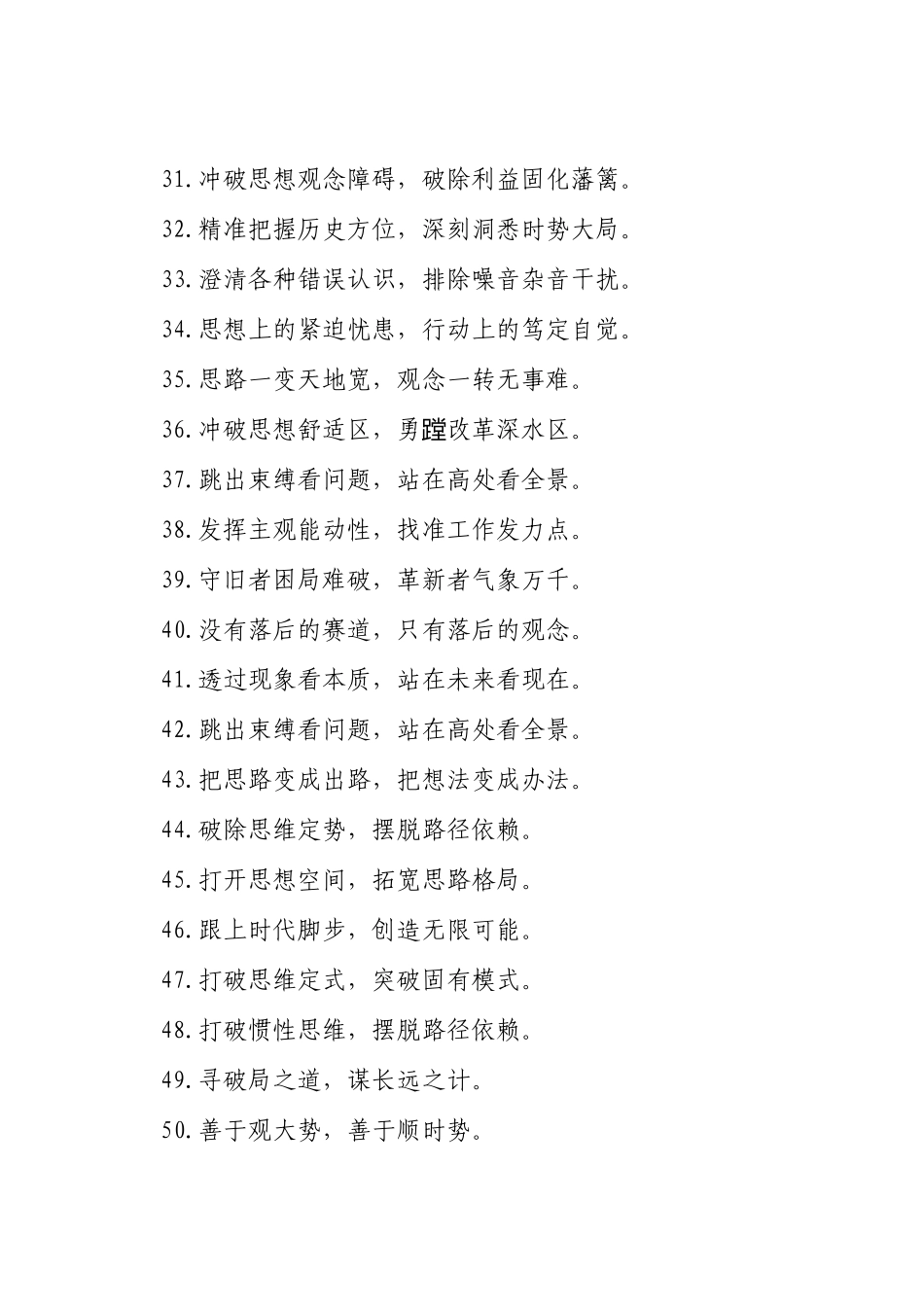 31.冲破思想观念障碍，破除利益固化藩篱。

32.精准把握历史方位，深刻洞悉时势大局。

33.澄清各种错误认识，排除噪音杂音干扰。

34.思想上的紧迫忧患，行动上的笃定自觉。

35.思路一变天地宽，观念一转无事难。

36.冲破思想舒适区，勇蹚改革深水区。

37.跳出束缚看问题，站在高处看全景。

38.发挥主观能动性，找准工作发力点。

39.守旧者困局难破，革新者气象万千。

40.没有落后的赛道，只有落后的观念。

41.透过现象看本质，站在未来看现在。

42.跳出束缚看问题，站在高处看全景。

43.把思路变成出路，把想法变成办法。

44.破除思维定势，摆脱路径依赖。

45.打开思想空间，拓宽思路格局。

46.跟上时代脚步，创造无限可能。

47.打破思维定式，突破固有模式。

48.打破惯性思维，摆脱路径依赖。

49.寻破局之道，谋长远之计。

50.善于观大势，善于顺时势。